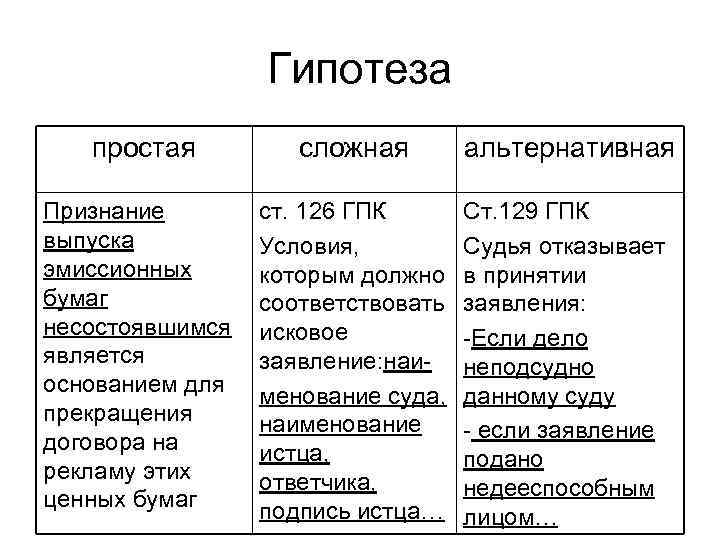 Гипотеза

| простая | сложная | альтернативная |
|---|---|---|
| Признание выпуска эмиссионных бумаг несостоявшимся является основанием для прекращения договора на рекламу этих ценных бумаг | ст. 126 ГПК Условия, которым должно соответствовать исковое заявление:наименование суда, наименование истца, ответчика, подпись истца… | Ст.129 ГПК Судья отказывает в принятии заявления: -Если дело неподсудно данному суду - если заявление подано недееспособным лицом… |